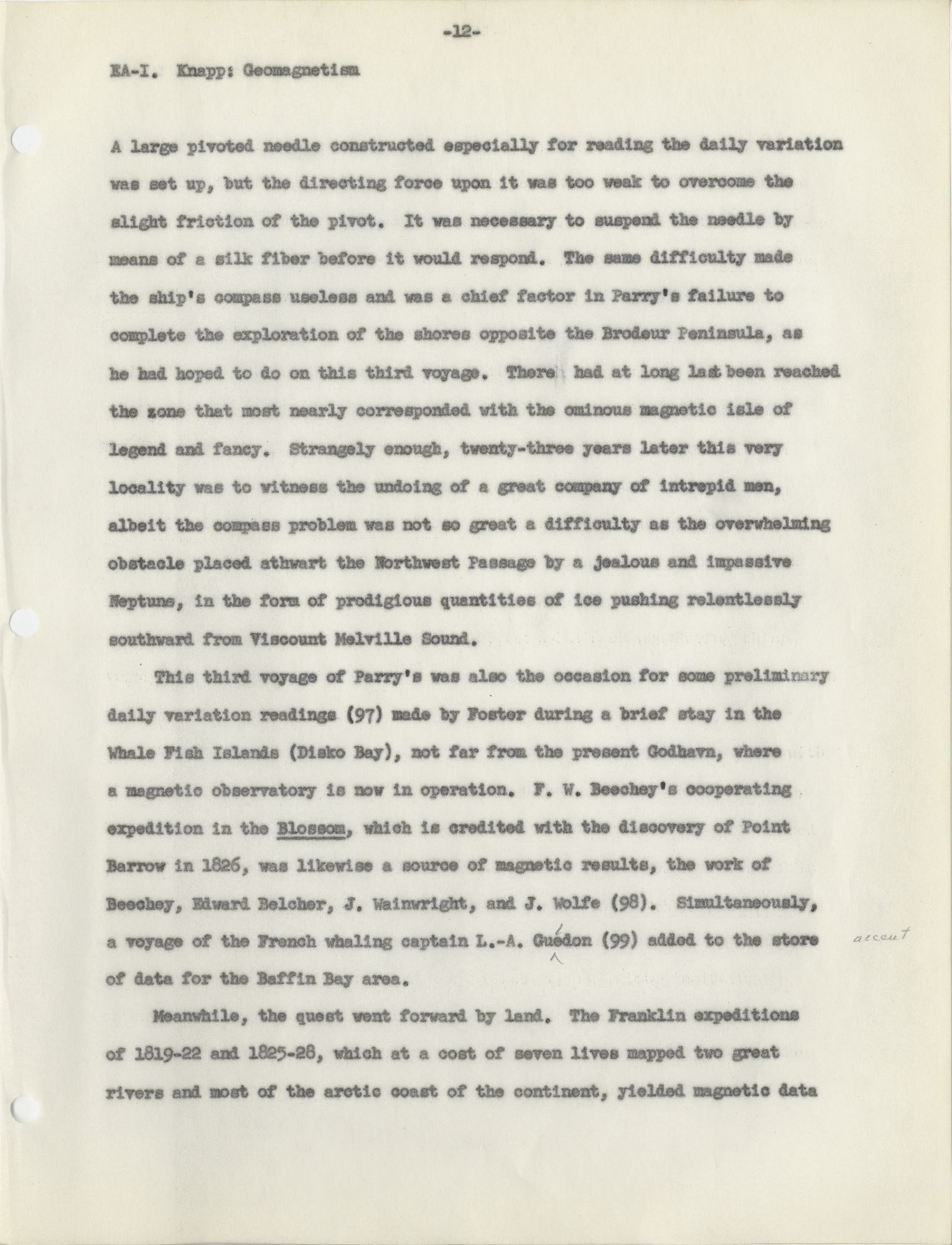 -12-

EA-I. Knapp: Geomagnetism

A large pivoted needle constructed especially for reading the daily variation was set up, but the directing force upon it was too weak to overcome the slight friction of the pivot. It was necessary to suspend the needle by means of a silk fiber before it would respond. The same difficulty made the ship's compass useless and was a chief factor in Parry's failure to complete the exploration of the shores opposite the Brodeur Peninsula, as he had hoped to do on this third voyage. There had at long last been reached the zone that most nearly corresponded with the ominous magnetic isle of legend and fancy. Strangely enough, twenty-three years later this very locality was to witness the undoing of a great company of intrepid men, albeit the compass problem was not so great a difficulty as the overwhelming obstacle placed athwart the Northwest Passage by a jealous and impassive Neptune, in the form of prodigious quantities of ice pushing relentlessly southward from Viscount Melville Sound.

This third voyage of Parry's was also the occasion for some preliminary daily variation readings (97) made by Foster during a brief stay in the Whale Fish Islands (Disko Bay), not far from the present Godhavn, where a magnetic observatory is now in operation. F. W. Beechey's cooperating expedition in the Blossom, which is credited with the discovery of Point Barrow in 1826, was likewise a source of magnetic results, the work of Beechey, Edward Belcher, J. Wainwright, and J. Wolfe (98). Simultaneously, a voyage of the French whaling captain L.-A. Guédon (99) added to the store of data for the Baffin Bay area. accent

Meanwhile, the quest went forward by land. The Franklin expeditions of 1819-22 and 1825-28, which at a cost of seven lives mapped two great rivers and most of the arctic coast of the continent, yielded magnetic data